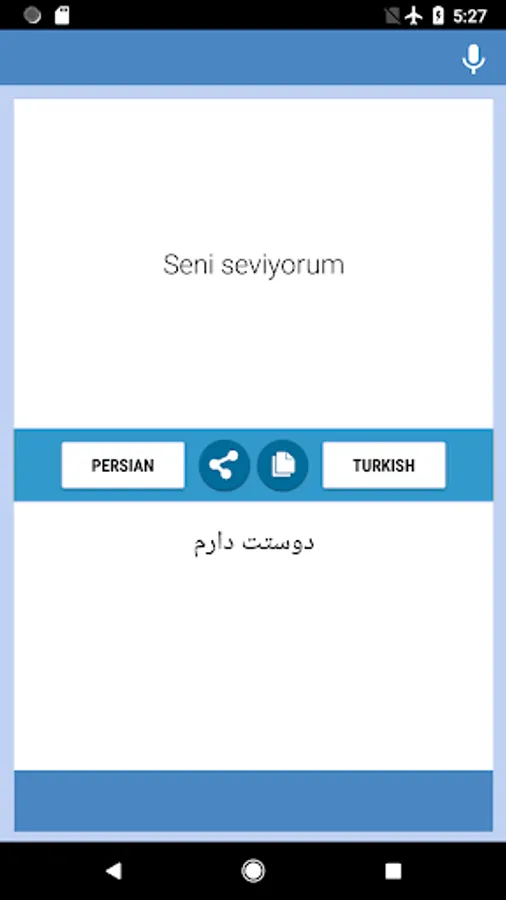 5:27

Seni seviyorum

PERSIAN

TURKISH

دوستت دارم